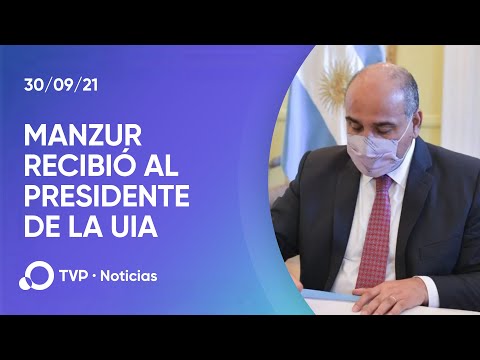 30/09/21

MANZUR RECIBIÓ AL PRESIDENTE DE LA UIA

TVP · Noticias